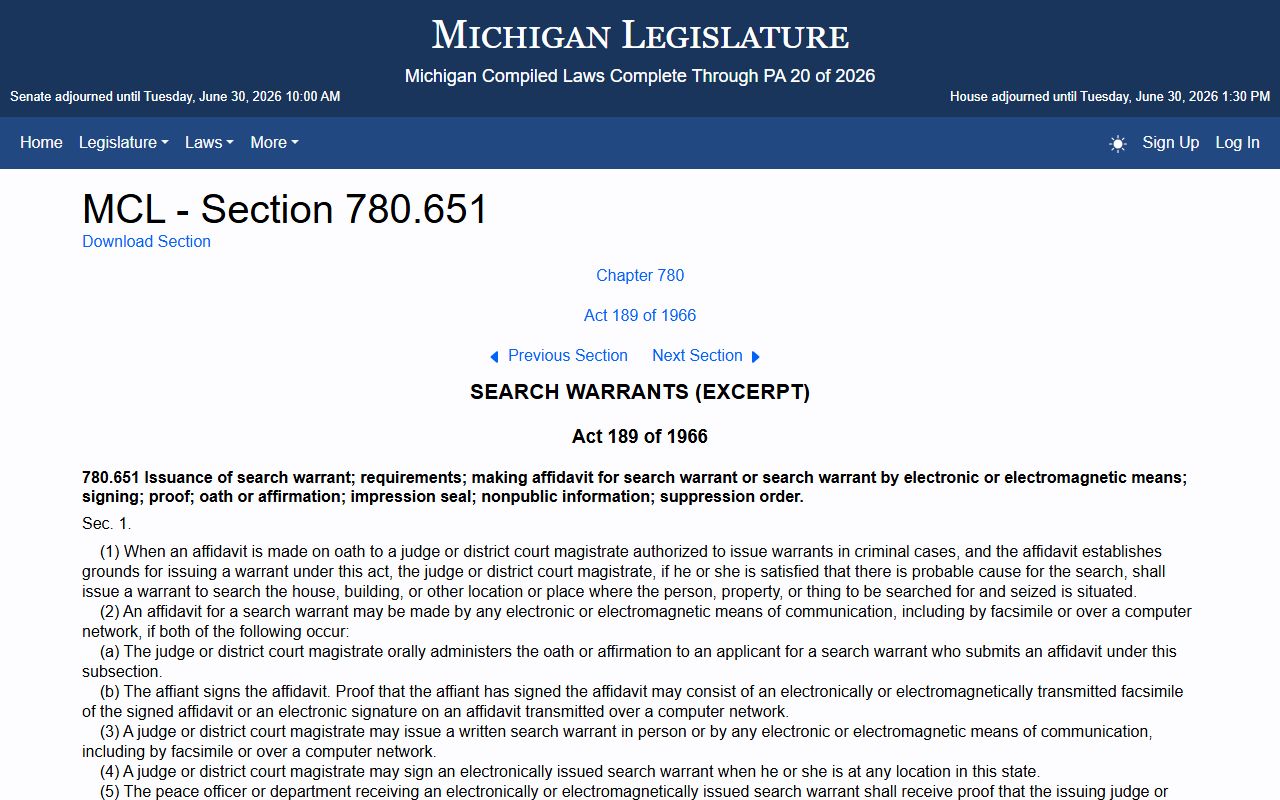 MICHIGAN LEGISLATURE

Michigan Compiled Laws Complete Through PA 20 of 2026

Senate adjourned until Tuesday, June 30, 2026 10:00 AM

House adjourned until Tuesday, June 30, 2026 1:30 PM

Home Legislature Laws More

Sign Up Log In

MCL - Section 780.651

Download Section

Chapter 780

Act 189 of 1966

Previous Section Next Section

SEARCH WARRANTS (EXCERPT)

Act 189 of 1966

780.651 Issuance of search warrant; requirements; making affidavit for search warrant or search warrant by electronic or electromagnetic means; signing; proof; oath or affirmation; impression seal; nonpublic information; suppression order.

Sec. 1.

(1) When an affidavit is made on oath to a judge or district court magistrate authorized to issue warrants in criminal cases, and the affidavit establishes grounds for issuing a warrant under this act, the judge or district court magistrate, if he or she is satisfied that there is probable cause for the search, shall issue a warrant to search the house, building, or other location or place where the person, property, or thing to be searched for and seized is situated.

(2) An affidavit for a search warrant may be made by any electronic or electromagnetic means of communication, including by facsimile or over a computer network, if both of the following occur:

(a) The judge or district court magistrate orally administers the oath or affirmation to an applicant for a search warrant who submits an affidavit under this subsection.

(b) The affiant signs the affidavit. Proof that the affiant has signed the affidavit may consist of an electronically or electromagnetically transmitted facsimile of the signed affidavit or an electronic signature on an affidavit transmitted over a computer network.

(3) A judge or district court magistrate may issue a written search warrant in person or by any electronic or electromagnetic means of communication, including by facsimile or over a computer network.

(4) A judge or district court magistrate may sign an electronically issued search warrant when he or she is at any location in this state.

(5) The peace officer or department receiving an electronically or electromagnetically issued search warrant shall receive proof that the issuing judge or